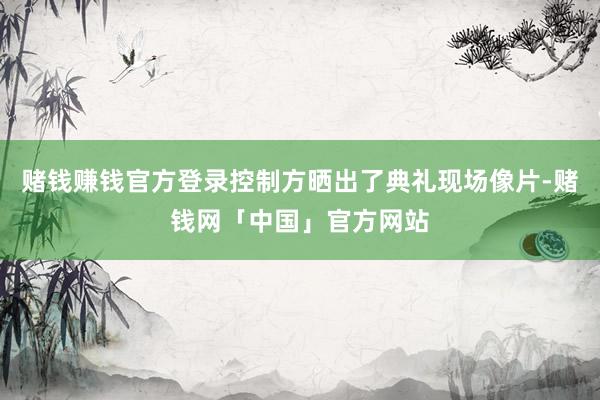 赌钱赚钱官方登录控制方晒出了典礼现场像片-赌钱网「中国」官方网站